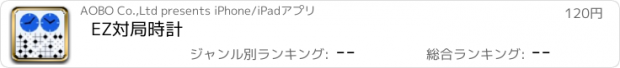 AOBO Co.,Ltd presents iPhone/iPadアプリ

120円

EZ対局時計

ジャンル別ランキング: --

総合ランキング: --